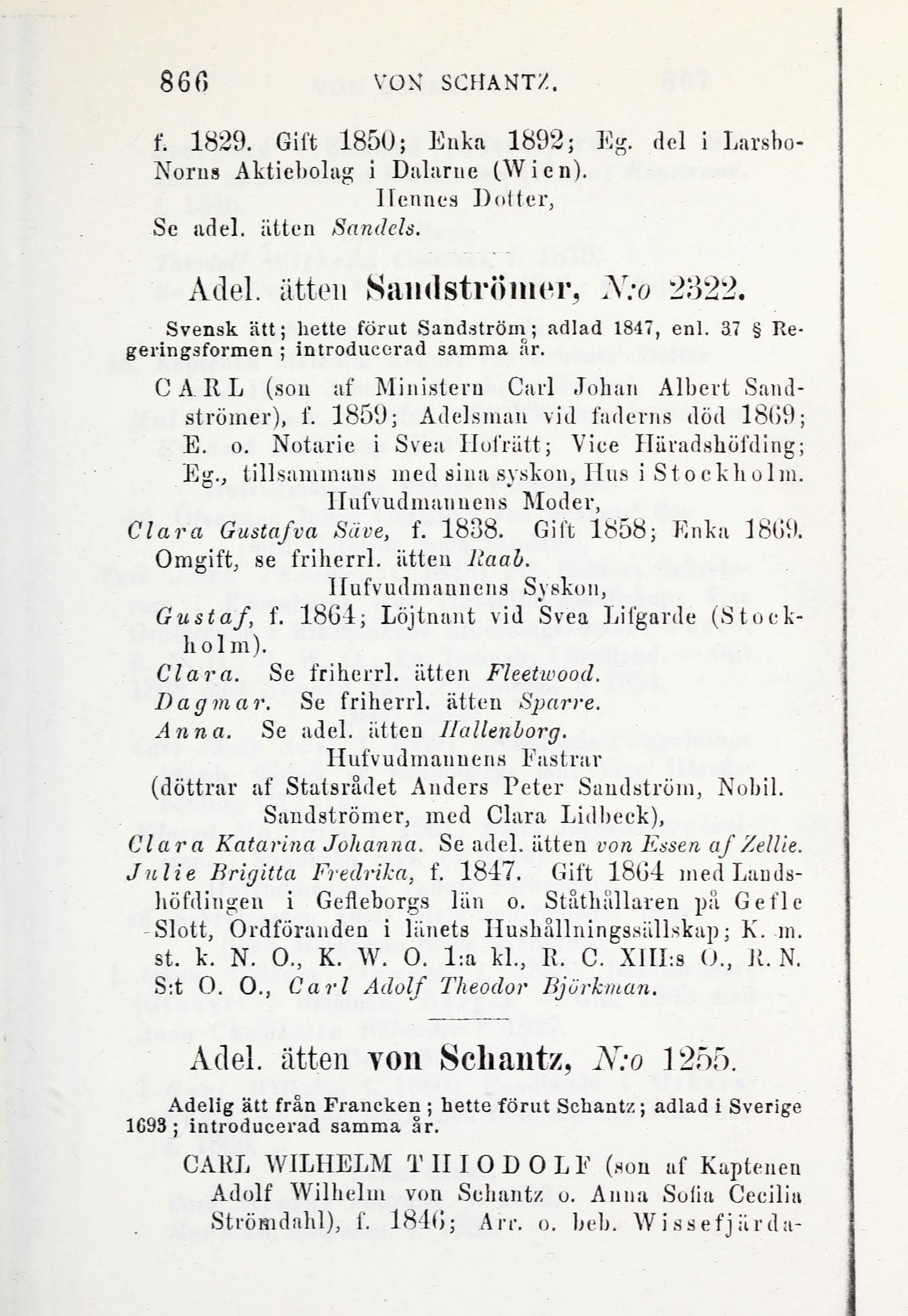 866 VON SCHANTZ.

f. 1829. Gift 1850; Enka 1892; Eg. del i Larsbo-Norns Aktiebolag i Dalarne (Wien).

Hennes Dotter,

Se adel. ätten Sandels.

Adel. ätten Sandströmer, N:o 2322.

Svensk ätt; hette förut Sandström; adlad 1847, enl. 37 § Regeringsformen; introducerad samma år.

CARL (son af Ministern Carl Johan Albert Sandströmer), f. 1859; Adelsman vid faderns död 1869; E. o. Notarie i Svea Hofrätt; Vice Häradshöfding; Eg., tillsammans med sina syskon, Hus i Stockholm.

Hufvudmannens Moder,

Clara Gustafva Säve, f. 1838. Gift 1858; Enka 1869. Omgift, se friherrl. ätten Raab.

Hufvudmannens Syskon,

Gustaf, f. 1864; Löjtnant vid Svea Lifgarde (Stockholm).

Clara. Se friherrl. ätten Fleetwood.

Dagmar. Se friherrl. ätten Sparre.

Anna. Se adel. ätten Hallenborg.

Hufvudmannens Fastrar

(döttrar af Statsrådet Anders Peter Sandström, Nobil. Sandströmer, med Clara Lidbeck),

Clara Katarina Johanna. Se adel. ätten von Essen af Zellie.

Julie Brigitta Fredrika, f. 1847. Gift 1864 med Landshöfdingen i Gefleborgs län o. Ståthållaren på Gefle Slott, Ordföranden i länets Hushållningssällskap; K. m. st. k. N. O., K. W. O. 1:a kl., R. C. XIII:s O., R. N. S:t O. O., Carl Adolf Theodor Björkman.

Adel. ätten von Schantz, N:o 1255.

Adelig ätt från Francken; hette förut Schantz; adlad i Sverige 1693; introducerad samma år.

CARL WILHELM THIODOLF (son af Kaptenen Adolf Wilhelm von Schantz o. Anna Sofia Cecilia Strömdahl), f. 1846; Arr. o. beb. Wissefjärda-